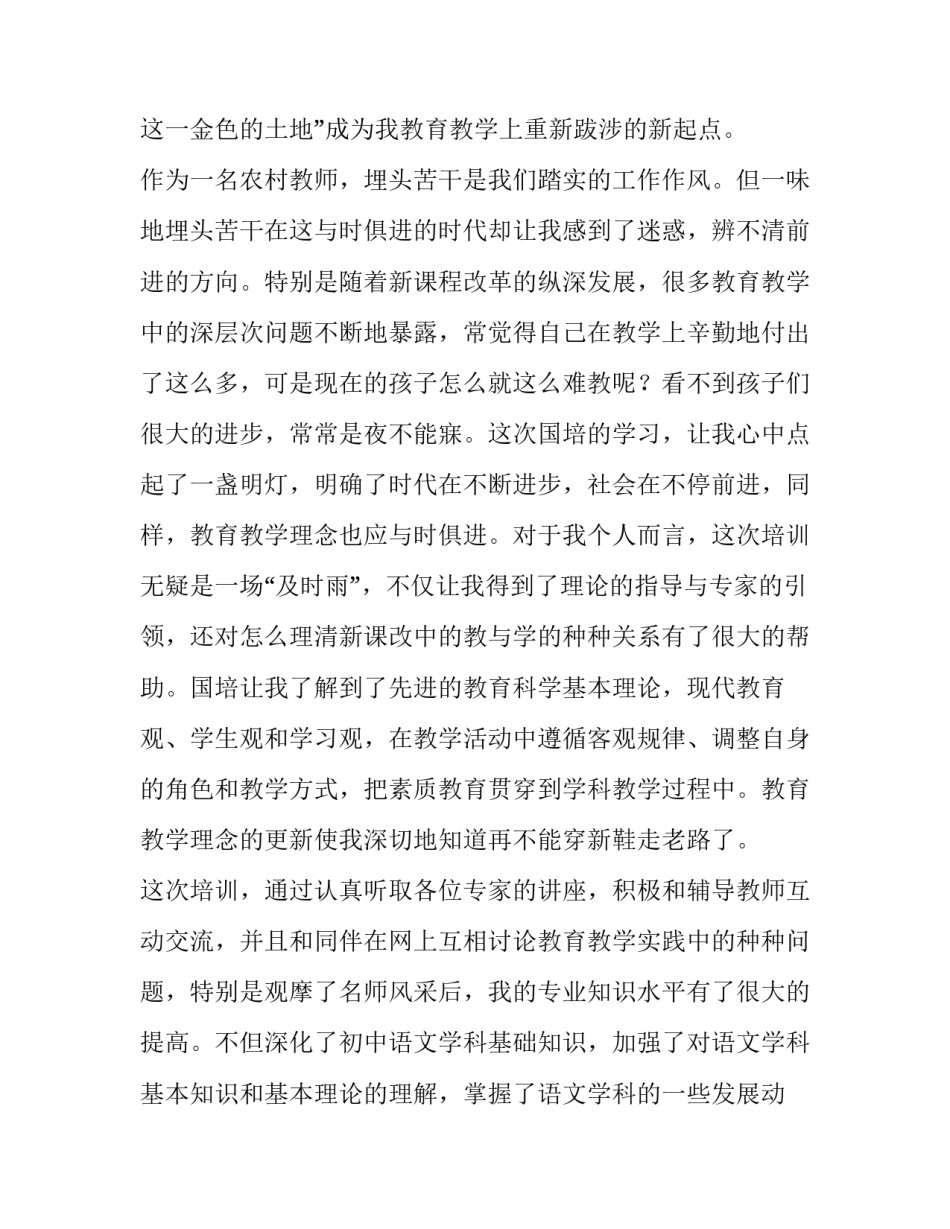 这一金色的土地”成为我教育教学上重新跋涉的新起点。

作为一名农村教师，埋头苦干是我们踏实的工作作风。但一味地埋头苦干在这与时俱进的时代却让我感到了迷惑，辨不清前进的方向。特别是随着新课程改革的纵深发展，很多教育教学中的深层次问题不断地暴露，常觉得自己在教学上辛勤地付出了这么多，可是现在的孩子怎么就这么难教呢？看不到孩子们很大的进步，常常是夜不能寐。这次国培的学习，让我心中点起了一盏明灯，明确了时代在不断进步，社会在不停前进，同样，教育教学理念也应与时俱进。对于我个人而言，这次培训无疑是一场“及时雨”，不仅让我得到了理论的指导与专家的引领，还对怎么理清新课改中的教与学的种种关系有了很大的帮助。国培让我了解到了先进的教育科学基本理论，现代教育观、学生观和学习观，在教学活动中遵循客观规律、调整自身的角色和教学方式，把素质教育贯穿到学科教学过程中。教育教学理念的更新使我深切地知道再不能穿新鞋走老路了。

这次培训，通过认真听取各位专家的讲座，积极和辅导教师互动交流，并且和同伴在网上互相讨论教育教学实践中的种种问题，特别是观摩了名师风采后，我的专业知识水平有了很大的提高。不但深化了初中语文学科基础知识，加强了对语文学科基本知识和基本理论的理解，掌握了语文学科的一些发展动